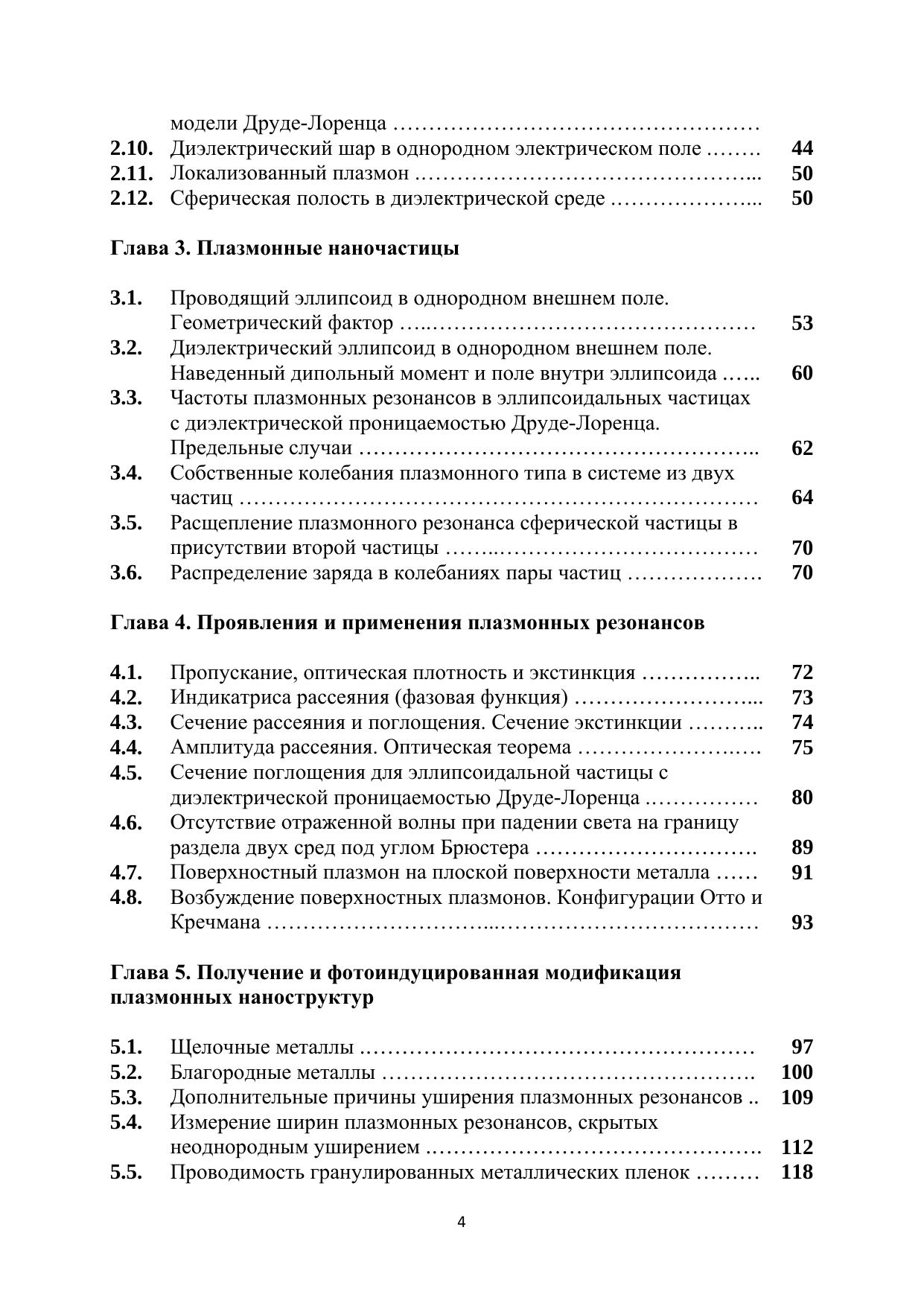 модели Друде-Лоренца
2.10. Диэлектрический шар в однородном электрическом поле 44
2.11. Локализованный плазмон 50
2.12. Сферическая полость в диэлектрической среде 50

Глава 3. Плазмонные наночастицы

3.1. Проводящий эллипсоид в однородном внешнем поле. Геометрический фактор 53
3.2. Диэлектрический эллипсоид в однородном внешнем поле. Наведенный дипольный момент и поле внутри эллипсоида 60
3.3. Частоты плазмонных резонансов в эллипсоидальных частицах с диэлектрической проницаемостью Друде-Лоренца. Предельные случаи 62
3.4. Собственные колебания плазмонного типа в системе из двух частиц 64
3.5. Расщепление плазмонного резонанса сферической частицы в присутствии второй частицы 70
3.6. Распределение заряда в колебаниях пары частиц 70

Глава 4. Проявления и применения плазмонных резонансов

4.1. Пропускание, оптическая плотность и экстинкция 72
4.2. Индикатриса рассеяния (фазовая функция) 73
4.3. Сечение рассеяния и поглощения. Сечение экстинкции 74
4.4. Амплитуда рассеяния. Оптическая теорема 75
4.5. Сечение поглощения для эллипсоидальной частицы с диэлектрической проницаемостью Друде-Лоренца 80
4.6. Отсутствие отраженной волны при падении света на границу раздела двух сред под углом Брюстера 89
4.7. Поверхностный плазмон на плоской поверхности металла 91
4.8. Возбуждение поверхностных плазмонов. Конфигурации Отто и Кречмана 93

Глава 5. Получение и фотоиндуцированная модификация плазмонных наноструктур

5.1. Щелочные металлы 97
5.2. Благородные металлы 100
5.3. Дополнительные причины уширения плазмонных резонансов 109
5.4. Измерение ширин плазмонных резонансов, скрытых неоднородным уширением 112
5.5. Проводимость гранулированных металлических пленок 118

4